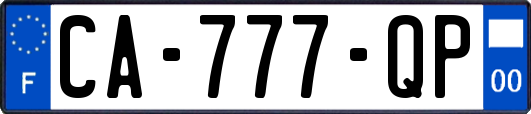 F

CA-777-QP

00